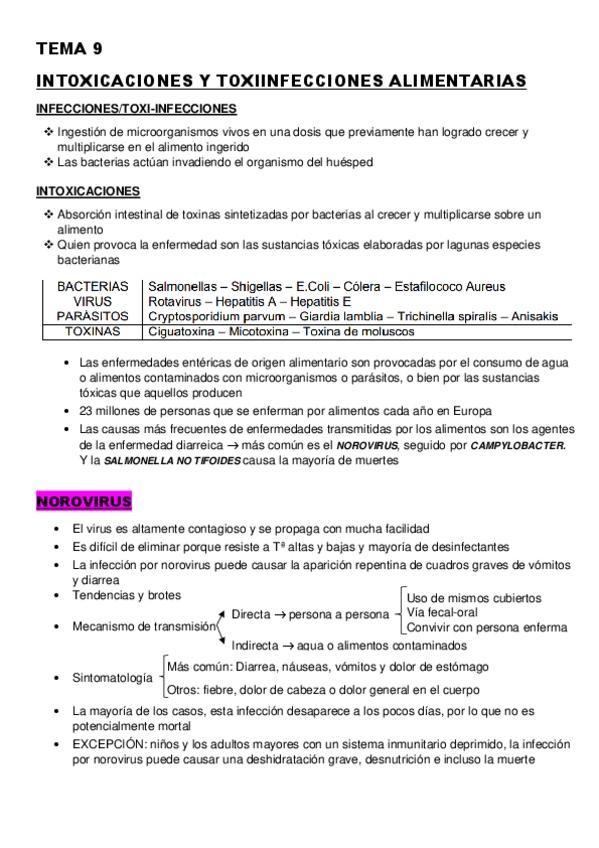 TEMA 9

INTOXICACIONES Y TOXIINFECCIONES ALIMENTARIAS

INFECCIONES/TOXI-INFECCIONES

❖ Ingestión de microorganismos vivos en una dosis que previamente han logrado crecer y multiplicarse en el alimento ingerido
❖ Las bacterias actúan invadiendo el organismo del huésped

INTOXICACIONES

❖ Absorción intestinal de toxinas sintetizadas por bacterias al crecer y multiplicarse sobre un alimento
❖ Quien provoca la enfermedad son las sustancias tóxicas elaboradas por lagunas especies bacterianas

| BACTERIAS | Salmonellas – Shigellas – E.Coli – Cólera – Estafilococo Aureus |
|---|---|
| VIRUS | Rotavirus – Hepatitis A – Hepatitis E |
| PARÁSITOS | Cryptosporidium parvum – Giardia lamblia – Trichinella spiralis – Anisakis |
| TOXINAS | Ciguatoxina – Micotoxina – Toxina de moluscos |

• Las enfermedades entéricas de origen alimentario son provocadas por el consumo de agua o alimentos contaminados con microorganismos o parásitos, o bien por las sustancias tóxicas que aquellos producen
• 23 millones de personas que se enferman por alimentos cada año en Europa
• Las causas más frecuentes de enfermedades transmitidas por los alimentos son los agentes de la enfermedad diarreica → más común es el NOROVIRUS, seguido por CAMPYLOBACTER. Y la SALMONELLA NO TIFOIDES causa la mayoría de muertes

NOROVIRUS

• El virus es altamente contagioso y se propaga con mucha facilidad
• Es difícil de eliminar porque resiste a Tª altas y bajas y mayoría de desinfectantes
• La infección por norovirus puede causar la aparición repentina de cuadros graves de vómitos y diarrea
• Tendencias y brotes
• Mecanismo de transmisión
Directa → persona a persona
Uso de mismos cubiertos
Vía fecal-oral
Convivir con persona enferma
Indirecta → agua o alimentos contaminados
• Sintomatología
Más común: Diarrea, náuseas, vómitos y dolor de estómago
Otros: fiebre, dolor de cabeza o dolor general en el cuerpo
• La mayoría de los casos, esta infección desaparece a los pocos días, por lo que no es potencialmente mortal
• EXCEPCIÓN: niños y los adultos mayores con un sistema inmunitario deprimido, la infección por norovirus puede causar una deshidratación grave, desnutrición e incluso la muerte